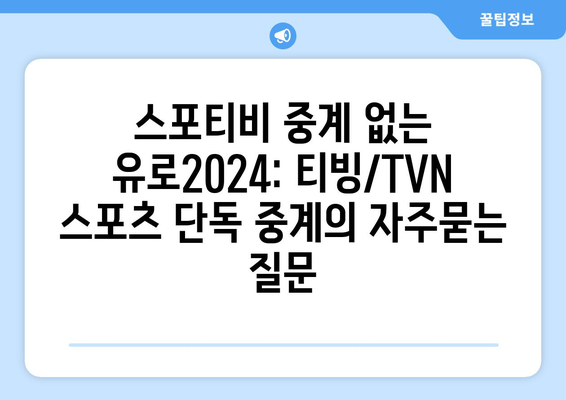 꿀팁정보

스포티비 중계 없는 유로2024: 티빙/TVN 스포츠 단독 중계의 자주묻는 질문